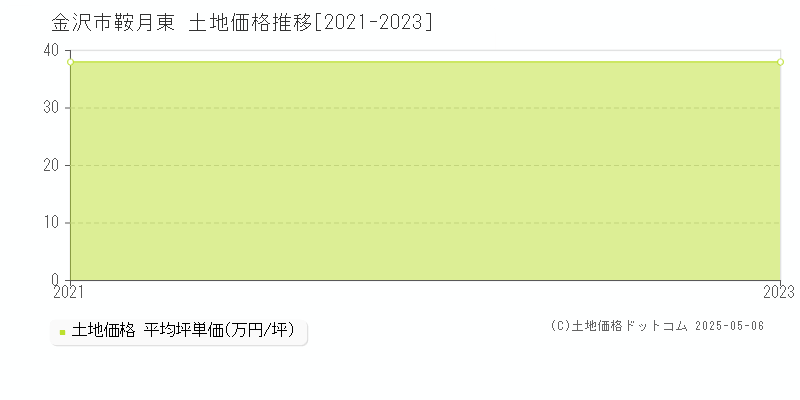 金沢市鞍月東 土地価格推移[2021-2023]

40
30
20
10
0
2021
2023

土地価格 平均坪単価(万円/坪)

(C)土地価格ドットコム 2025-05-06